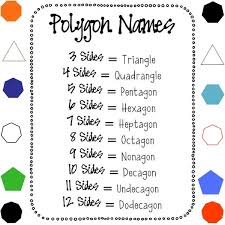 Polygon Names

3 Sides = Triangle
4 Sides = Quadrangle
5 Sides = Pentagon
6 Sides = Hexagon
7 Sides = Heptagon
8 Sides = Octagon
9 Sides = Nonagon
10 Sides = Decagon
11 Sides = Undecagon
12 Sides = Dodecagon